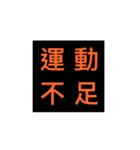 運動
不足